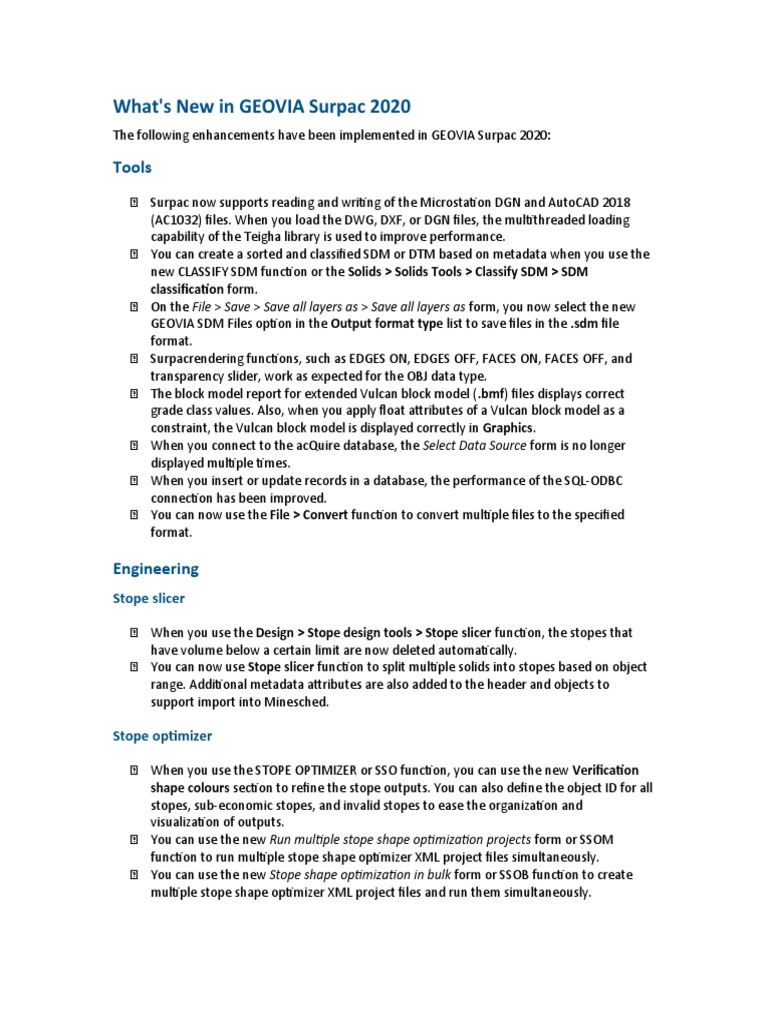 What's New in GEOVIA Surpac 2020

The following enhancements have been implemented in GEOVIA Surpac 2020:

Tools

Surpac now supports reading and writing of the Microstation DGN and AutoCAD 2018 (AC1032) files. When you load the DWG, DXF, or DGN files, the multithreaded loading capability of the Teigha library is used to improve performance.
You can create a sorted and classified SDM or DTM based on metadata when you use the new CLASSIFY SDM function or the Solids > Solids Tools > Classify SDM > SDM classification form.
On the File > Save > Save all layers as > Save all layers as form, you now select the new GEOVIA SDM Files option in the Output format type list to save files in the .sdm file format.
Surpacrendering functions, such as EDGES ON, EDGES OFF, FACES ON, FACES OFF, and transparency slider, work as expected for the OBJ data type.
The block model report for extended Vulcan block model (.bmf) files displays correct grade class values. Also, when you apply float attributes of a Vulcan block model as a constraint, the Vulcan block model is displayed correctly in Graphics.
When you connect to the acQuire database, the Select Data Source form is no longer displayed multiple times.
When you insert or update records in a database, the performance of the SQL-ODBC connection has been improved.
You can now use the File > Convert function to convert multiple files to the specified format.

Engineering

Stope slicer

When you use the Design > Stope design tools > Stope slicer function, the stopes that have volume below a certain limit are now deleted automatically.
You can now use Stope slicer function to split multiple solids into stopes based on object range. Additional metadata attributes are also added to the header and objects to support import into Minesched.

Stope optimizer

When you use the STOPE OPTIMIZER or SSO function, you can use the new Verification shape colours section to refine the stope outputs. You can also define the object ID for all stopes, sub-economic stopes, and invalid stopes to ease the organization and visualization of outputs.
You can use the new Run multiple stope shape optimization projects form or SSOM function to run multiple stope shape optimizer XML project files simultaneously.
You can use the new Stope shape optimization in bulk form or SSOB function to create multiple stope shape optimizer XML project files and run them simultaneously.